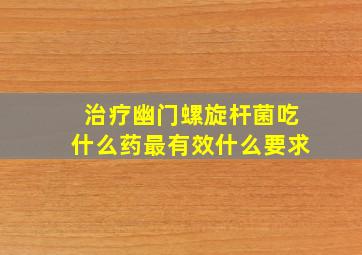 治疗幽门螺旋杆菌吃什么药最有效什么要求